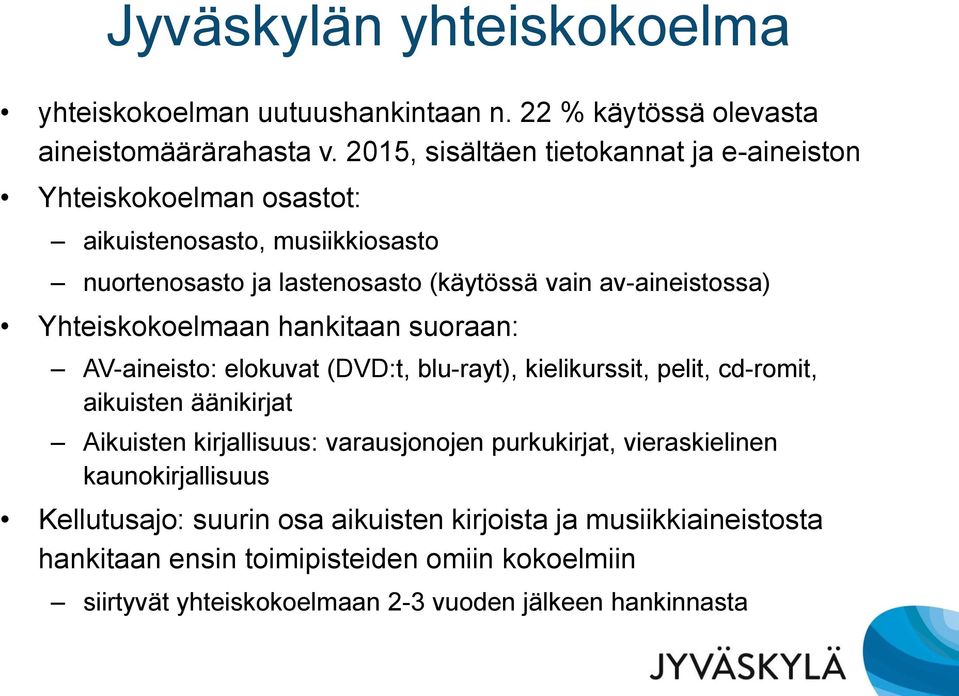 Jyväskylän yhteiskokoelma

• yhteiskokoelman uutuushankintaan n. 22 % käytössä olevasta aineistomäärärahasta v. 2015, sisältäen tietokannat ja e-aineiston

• Yhteiskokoelman osastot:

– aikuistenosasto, musiikkiosasto

– nuortenosasto ja lastenosasto (käytössä vain av-aineistossa)

• Yhteiskokoelmaan hankitaan suoraan:

– AV-aineisto: elokuvat (DVD:t, blu-rayt), kielikurssit, pelit, cd-romit, aikuisten äänikirjat

– Aikuisten kirjallisuus: varausjonojen purkukirjat, vieraskielinen kaunokirjallisuus

• Kellutusajo: suurin osa aikuisten kirjoista ja musiikkiaineistosta hankitaan ensin toimipisteiden omiin kokoelmiin

– siirtyvät yhteiskokoelmaan 2-3 vuoden jälkeen hankinnasta

JYVÄSKYLÄ